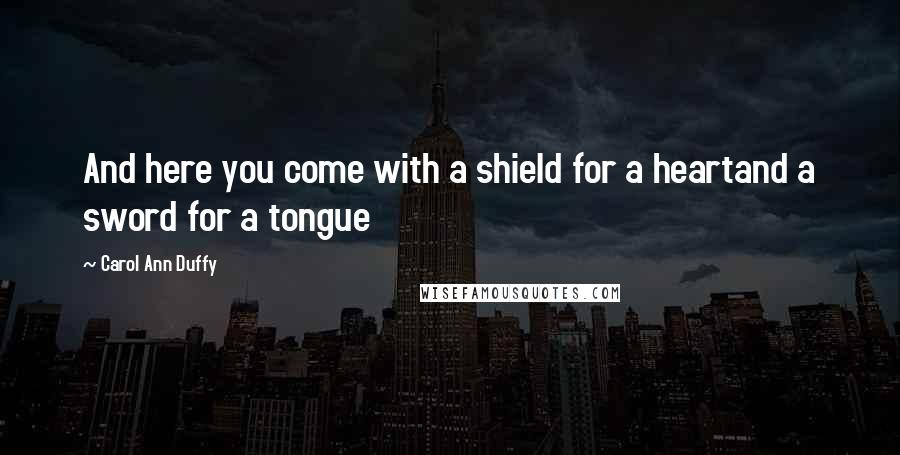 And here you come with a shield for a heartand a sword for a tongue

~ Carol Ann Duffy

WISEFAMOUSQUOTES.COM